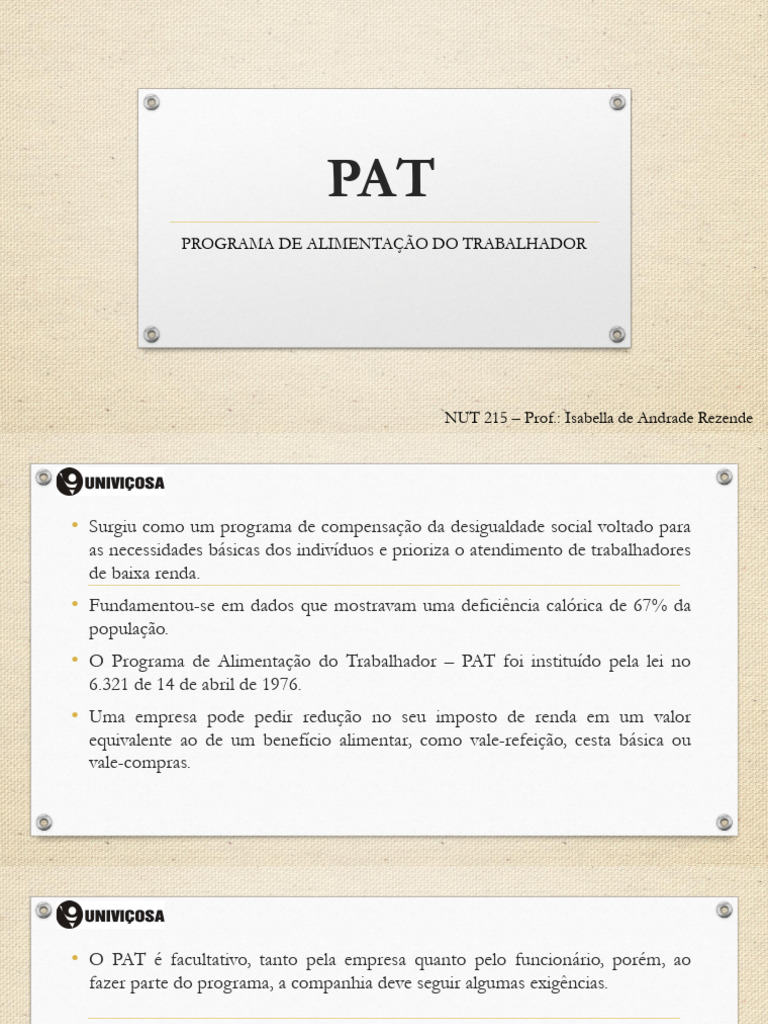 PAT

PROGRAMA DE ALIMENTAÇÃO DO TRABALHADOR

NUT 215 – Prof.: Isabella de Andrade Rezende

UNIVIÇOSA

• Surgiu como um programa de compensação da desigualdade social voltado para as necessidades básicas dos indivíduos e prioriza o atendimento de trabalhadores de baixa renda.

• Fundamentou-se em dados que mostravam uma deficiência calórica de 67% da população.

• O Programa de Alimentação do Trabalhador – PAT foi instituído pela lei no 6.321 de 14 de abril de 1976.

• Uma empresa pode pedir redução no seu imposto de renda em um valor equivalente ao de um benefício alimentar, como vale-refeição, cesta básica ou vale-compras.

UNIVIÇOSA

• O PAT é facultativo, tanto pela empresa quanto pelo funcionário, porém, ao fazer parte do programa, a companhia deve seguir algumas exigências.